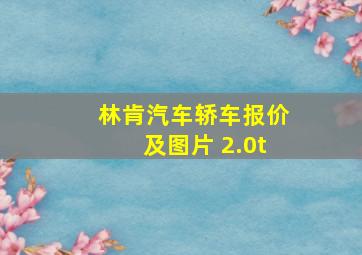 林肯汽车轿车报价及图片 2.0t